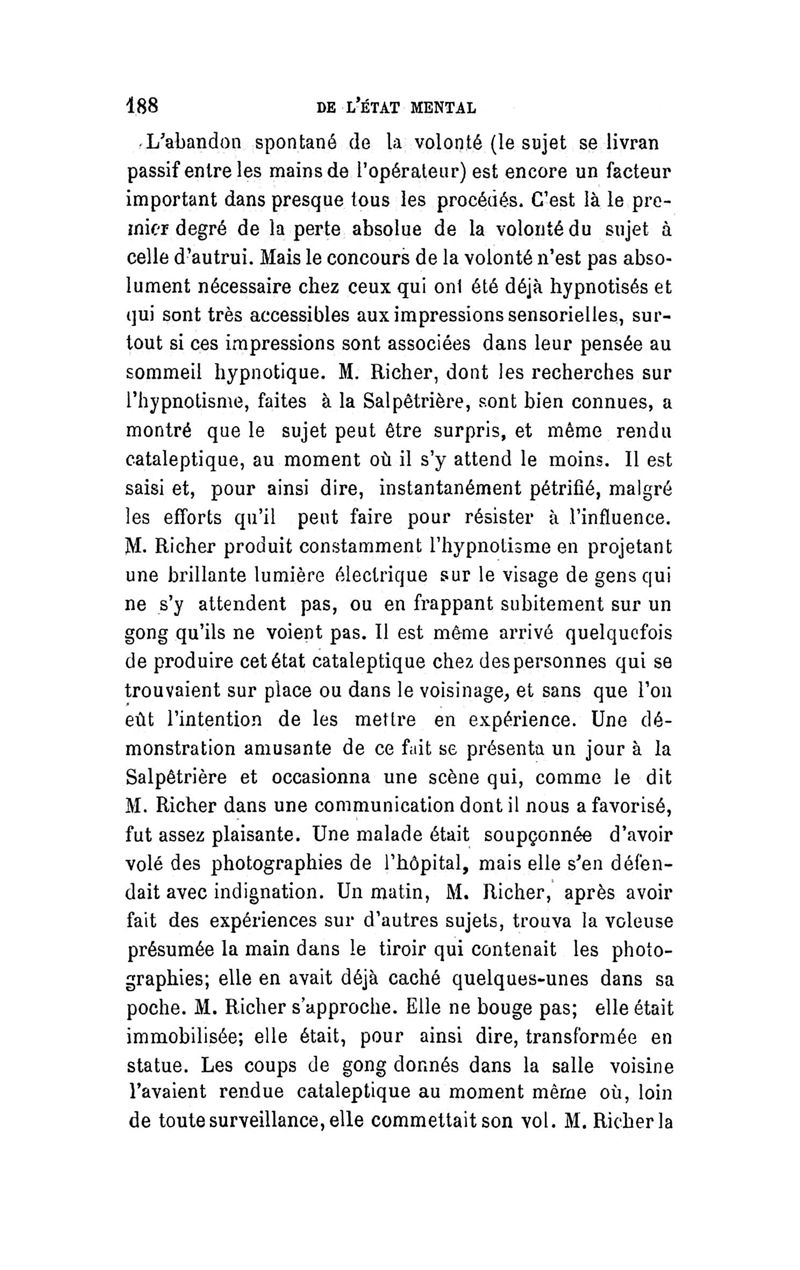 188 DE L'ÉTAT MENTAL

L'abandon spontané de la volonté (le sujet se livran passif entre les mains de l'opérateur) est encore un facteur important dans presque tous les procédés. C'est là le premier degré de la perte absolue de la volonté du sujet à celle d'autrui. Mais le concours de la volonté n'est pas absolument nécessaire chez ceux qui ont été déjà hypnotisés et qui sont très accessibles aux impressions sensorielles, surtout si ces impressions sont associées dans leur pensée au sommeil hypnotique. M. Richer, dont les recherches sur l'hypnotisme, faites à la Salpêtrière, sont bien connues, a montré que le sujet peut être surpris, et même rendu cataleptique, au moment où il s'y attend le moins. Il est saisi et, pour ainsi dire, instantanément pétrifié, malgré les efforts qu'il peut faire pour résister à l'influence. M. Richer produit constamment l'hypnotisme en projetant une brillante lumière électrique sur le visage de gens qui ne s'y attendent pas, ou en frappant subitement sur un gong qu'ils ne voient pas. Il est même arrivé quelquefois de produire cet état cataleptique chez des personnes qui se trouvaient sur place ou dans le voisinage, et sans que l'on eût l'intention de les mettre en expérience. Une démonstration amusante de ce fait se présenta un jour à la Salpêtrière et occasionna une scène qui, comme le dit M. Richer dans une communication dont il nous a favorisé, fut assez plaisante. Une malade était soupçonnée d'avoir volé des photographies de l'hôpital, mais elle s'en défendait avec indignation. Un matin, M. Richer, après avoir fait des expériences sur d'autres sujets, trouva la voleuse présumée la main dans le tiroir qui contenait les photographies; elle en avait déjà caché quelques-unes dans sa poche. M. Richer s'approche. Elle ne bouge pas; elle était immobilisée; elle était, pour ainsi dire, transformée en statue. Les coups de gong donnés dans la salle voisine l'avaient rendue cataleptique au moment même où, loin de toute surveillance, elle commettait son vol. M. Richer la